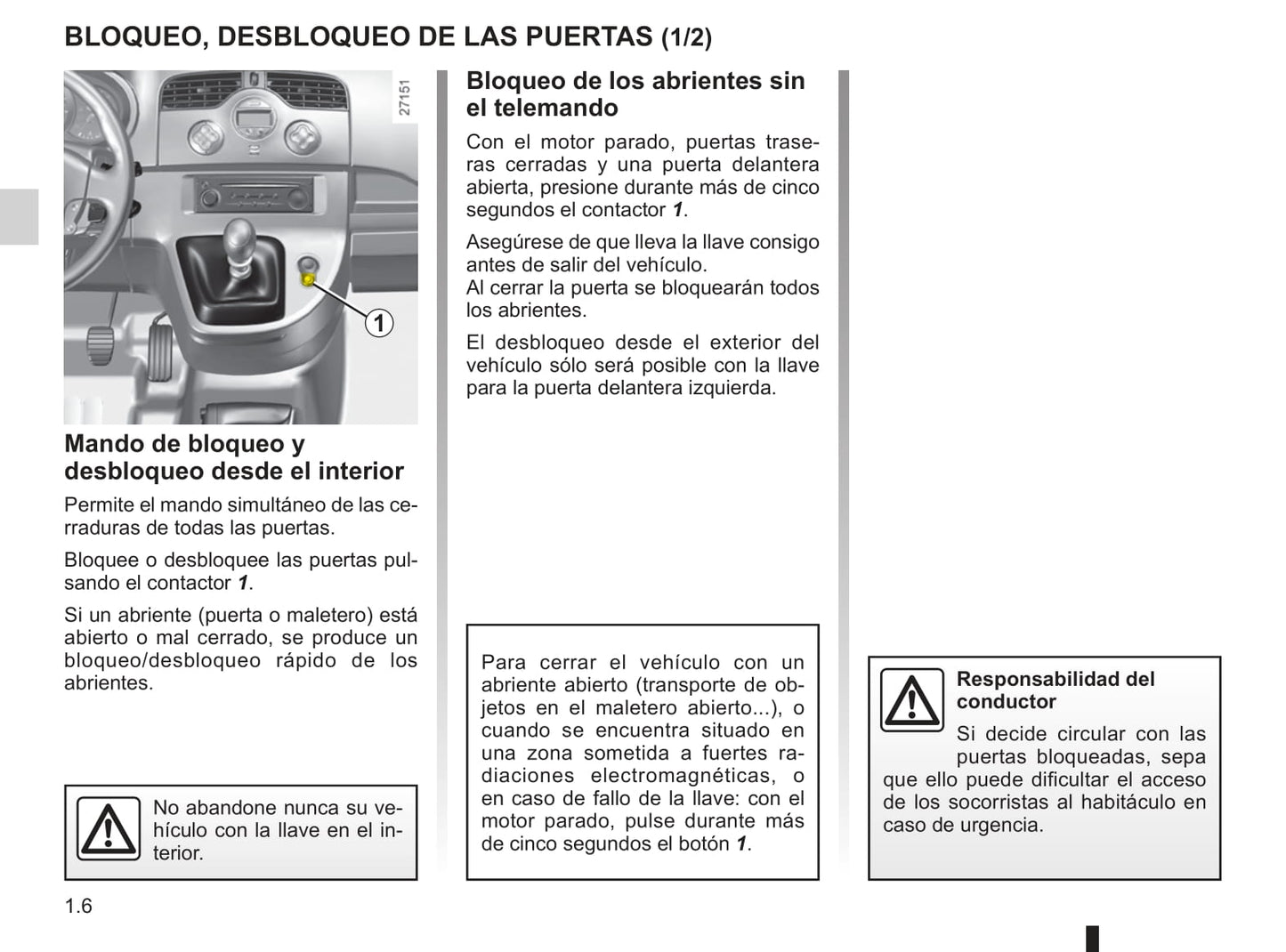 BLOQUEO, DESBLOQUEO DE LAS PUERTAS (1/2)

27151

1

Mando de bloqueo y desbloqueo desde el interior

Permite el mando simultáneo de las cerraduras de todas las puertas.

Bloquee o desbloquee las puertas pulsando el contactor 1.

Si un abriente (puerta o maletero) está abierto o mal cerrado, se produce un bloqueo/desbloqueo rápido de los abrientes.

No abandone nunca su vehículo con la llave en el interior.

Bloqueo de los abrientes sin el telemando

Con el motor parado, puertas traseras cerradas y una puerta delantera abierta, presione durante más de cinco segundos el contactor 1.

Asegúrese de que lleva la llave consigo antes de salir del vehículo.
Al cerrar la puerta se bloquearán todos los abrientes.

El desbloqueo desde el exterior del vehículo sólo será posible con la llave para la puerta delantera izquierda.

Para cerrar el vehículo con un abriente abierto (transporte de objetos en el maletero abierto...), o cuando se encuentra situado en una zona sometida a fuertes radiaciones electromagnéticas, o en caso de fallo de la llave: con el motor parado, pulse durante más de cinco segundos el botón 1.

Responsabilidad del conductor

Si decide circular con las puertas bloqueadas, sepa que ello puede dificultar el acceso de los socorristas al habitáculo en caso de urgencia.

1.6